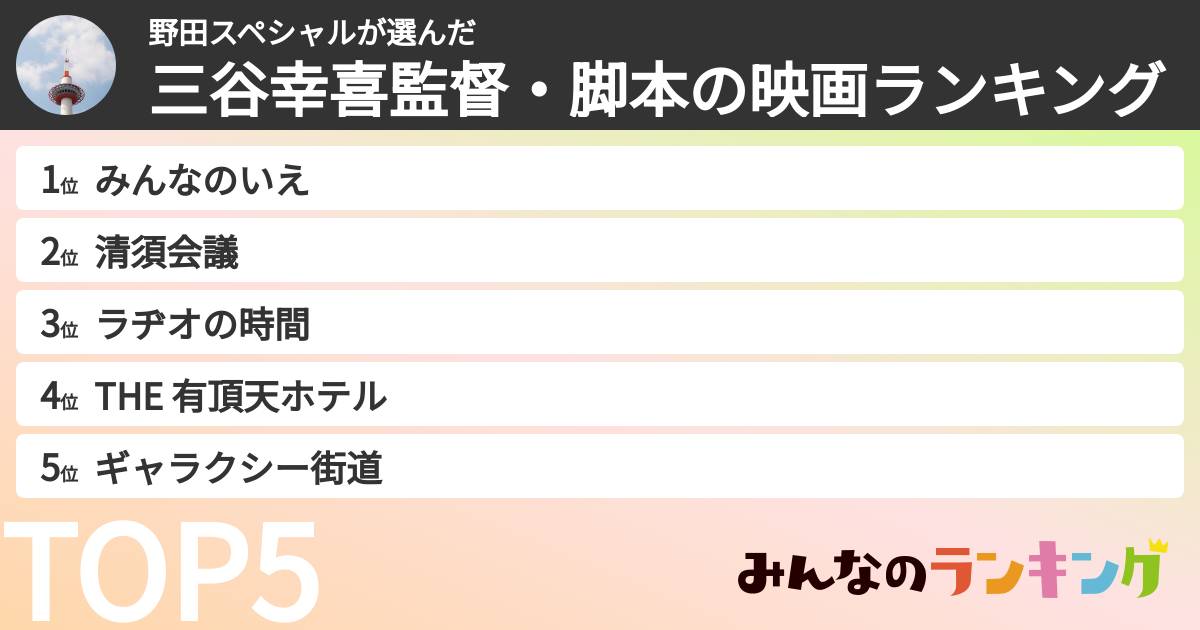 野田スペシャルが選んだ
三谷幸喜監督・脚本の映画ランキング

1位 みんなのいえ
2位 清須会議
3位 ラヂオの時間
4位 THE 有頂天ホテル
5位 ギャラクシー街道

TOP5

みんなのランキング